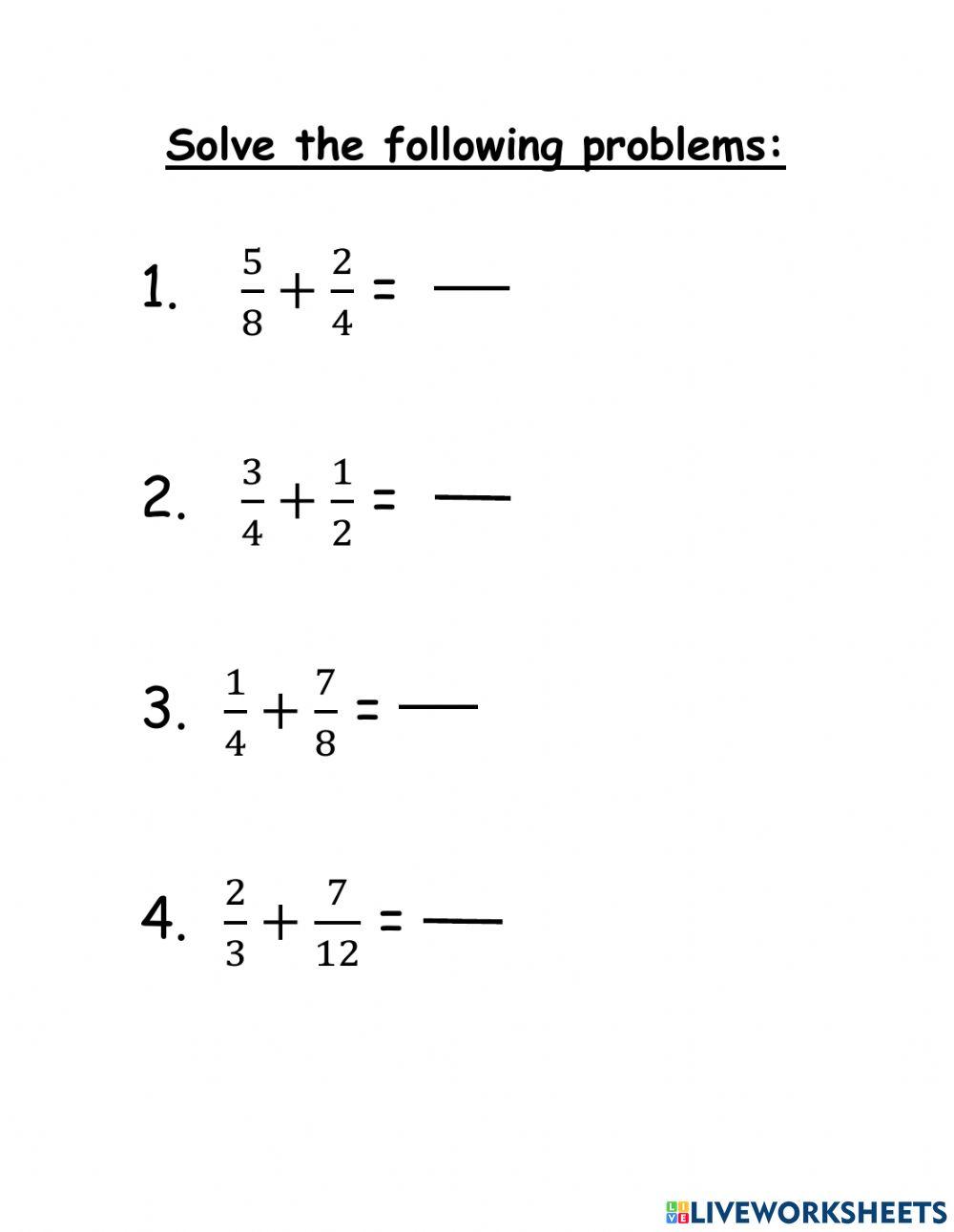 Solve the following problems:

1. $\frac{5}{8} + \frac{2}{4} =$ ___

2. $\frac{3}{4} + \frac{1}{2} =$ ___

3. $\frac{1}{4} + \frac{7}{8} =$ ___

4. $\frac{2}{3} + \frac{7}{12} =$ ___

LIVEWORKSHEETS